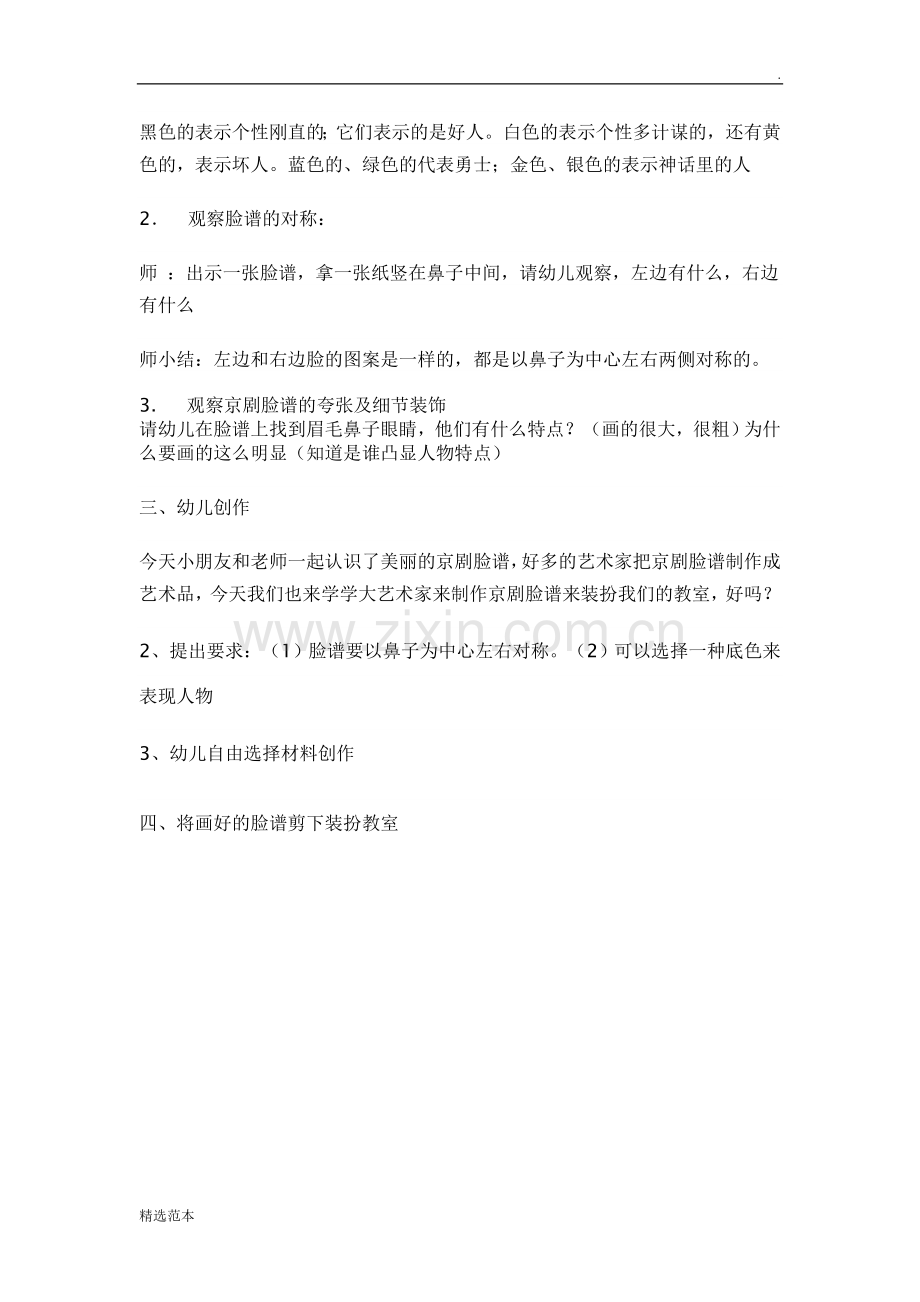 .

黑色的表示个性刚直的;它们表示的是好人。白色的表示个性多计谋的，还有黄色的，表示坏人。蓝色的、绿色的代表勇士；金色、银色的表示神话里的人

2. 观察脸谱的对称：

师：出示一张脸谱，拿一张纸竖在鼻子中间，请幼儿观察，左边有什么，右边有什么

师小结：左边和右边脸的图案是一样的，都是以鼻子为中心左右两侧对称的。

3. 观察京剧脸谱的夸张及细节装饰
请幼儿在脸谱上找到眉毛鼻子眼睛，他们有什么特点？（画的很大，很粗）为什么要画的这么明显（知道是谁凸显人物特点）

三、幼儿创作

今天小朋友和老师一起认识了美丽的京剧脸谱，好多的艺术家把京剧脸谱制作成艺术品，今天我们也来学学大艺术家来制作京剧脸谱来装扮我们的教室，好吗？

2、提出要求：（1）脸谱要以鼻子为中心左右对称。（2）可以选择一种底色来表现人物

3、幼儿自由选择材料创作

四、将画好的脸谱剪下装扮教室

精选范本

www.zixin.com.cn